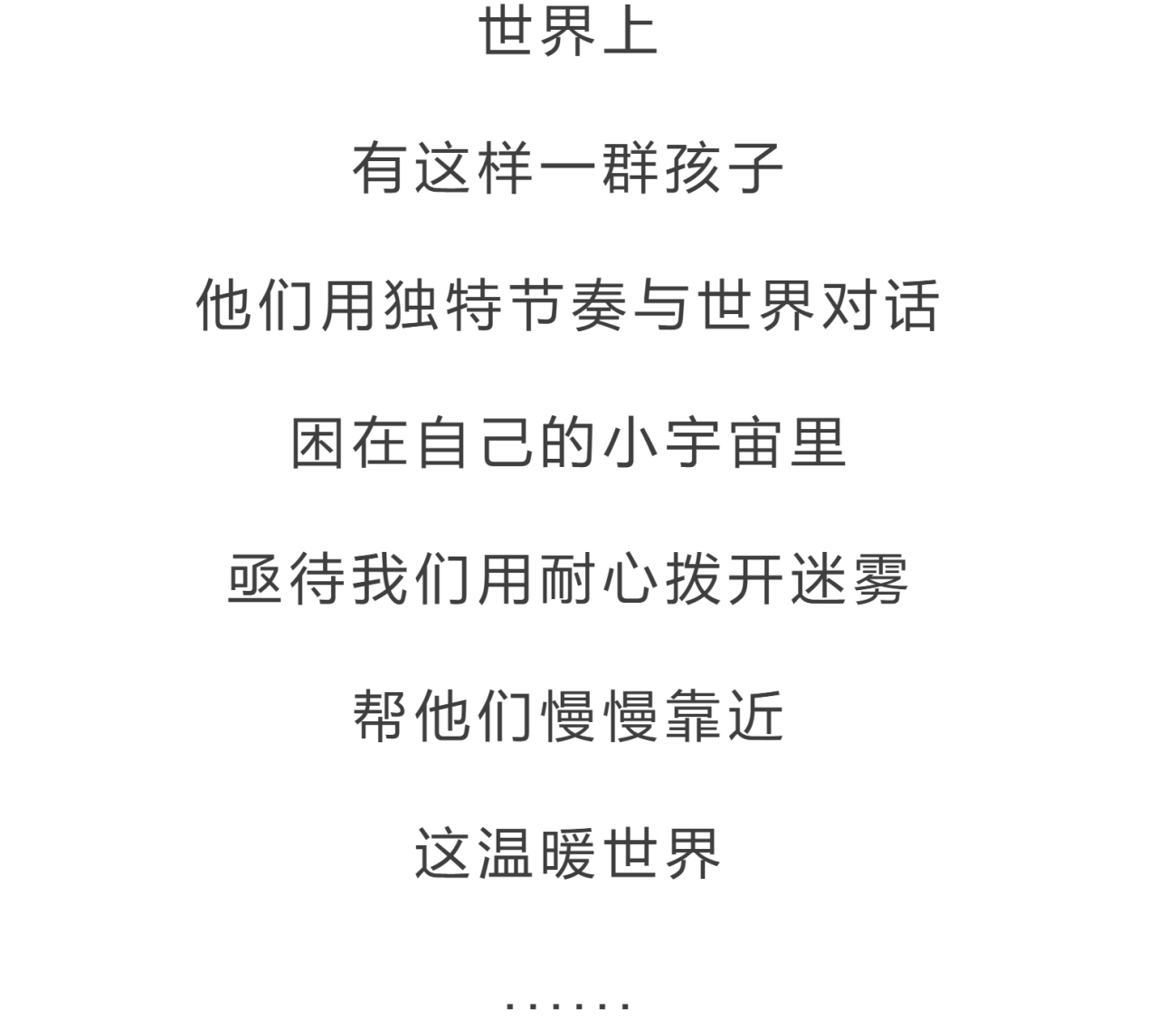 世界上

有这样一群孩子

他们用独特节奏与世界对话

困在自己的小宇宙里

亟待我们用耐心拨开迷雾

帮他们慢慢靠近

这温暖世界

……